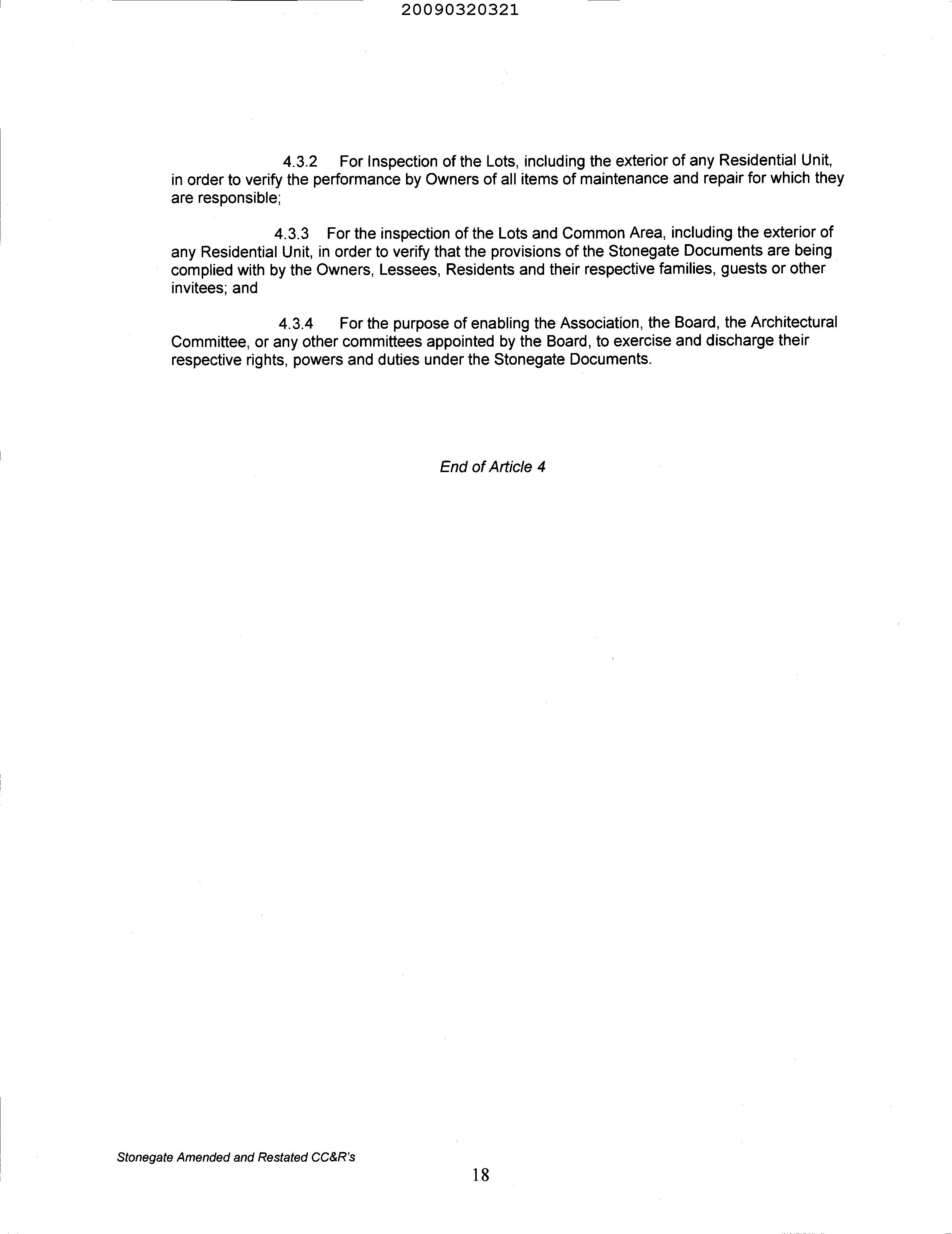 20090320321

4.3.2 For Inspection of the Lots, including the exterior of any Residential Unit, in order to verify the performance by Owners of all items of maintenance and repair for which they are responsible;

4.3.3 For the inspection of the Lots and Common Area, including the exterior of any Residential Unit, in order to verify that the provisions of the Stonegate Documents are being complied with by the Owners, Lessees, Residents and their respective families, guests or other invitees; and

4.3.4 For the purpose of enabling the Association, the Board, the Architectural Committee, or any other committees appointed by the Board, to exercise and discharge their respective rights, powers and duties under the Stonegate Documents.

End of Article 4

Stonegate Amended and Restated CC&R's

18